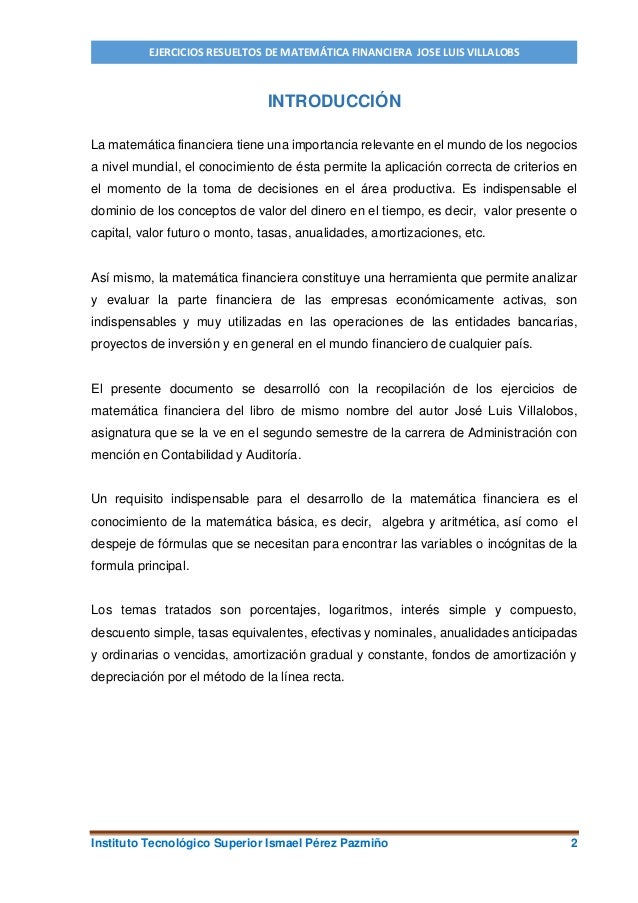 EJERCICIOS RESUELTOS DE MATEMÁTICA FINANCIERA JOSE LUIS VILLALOBS

INTRODUCCIÓN

La matemática financiera tiene una importancia relevante en el mundo de los negocios a nivel mundial, el conocimiento de ésta permite la aplicación correcta de criterios en el momento de la toma de decisiones en el área productiva. Es indispensable el dominio de los conceptos de valor del dinero en el tiempo, es decir, valor presente o capital, valor futuro o monto, tasas, anualidades, amortizaciones, etc.

Así mismo, la matemática financiera constituye una herramienta que permite analizar y evaluar la parte financiera de las empresas económicamente activas, son indispensables y muy utilizadas en las operaciones de las entidades bancarias, proyectos de inversión y en general en el mundo financiero de cualquier país.

El presente documento se desarrolló con la recopilación de los ejercicios de matemática financiera del libro de mismo nombre del autor José Luis Villalobos, asignatura que se la ve en el segundo semestre de la carrera de Administración con mención en Contabilidad y Auditoría.

Un requisito indispensable para el desarrollo de la matemática financiera es el conocimiento de la matemática básica, es decir, algebra y aritmética, así como el despeje de fórmulas que se necesitan para encontrar las variables o incógnitas de la formula principal.

Los temas tratados son porcentajes, logaritmos, interés simple y compuesto, descuento simple, tasas equivalentes, efectivas y nominales, anualidades anticipadas y ordinarias o vencidas, amortización gradual y constante, fondos de amortización y depreciación por el método de la línea recta.

Instituto Tecnológico Superior Ismael Pérez Pazmiño 2